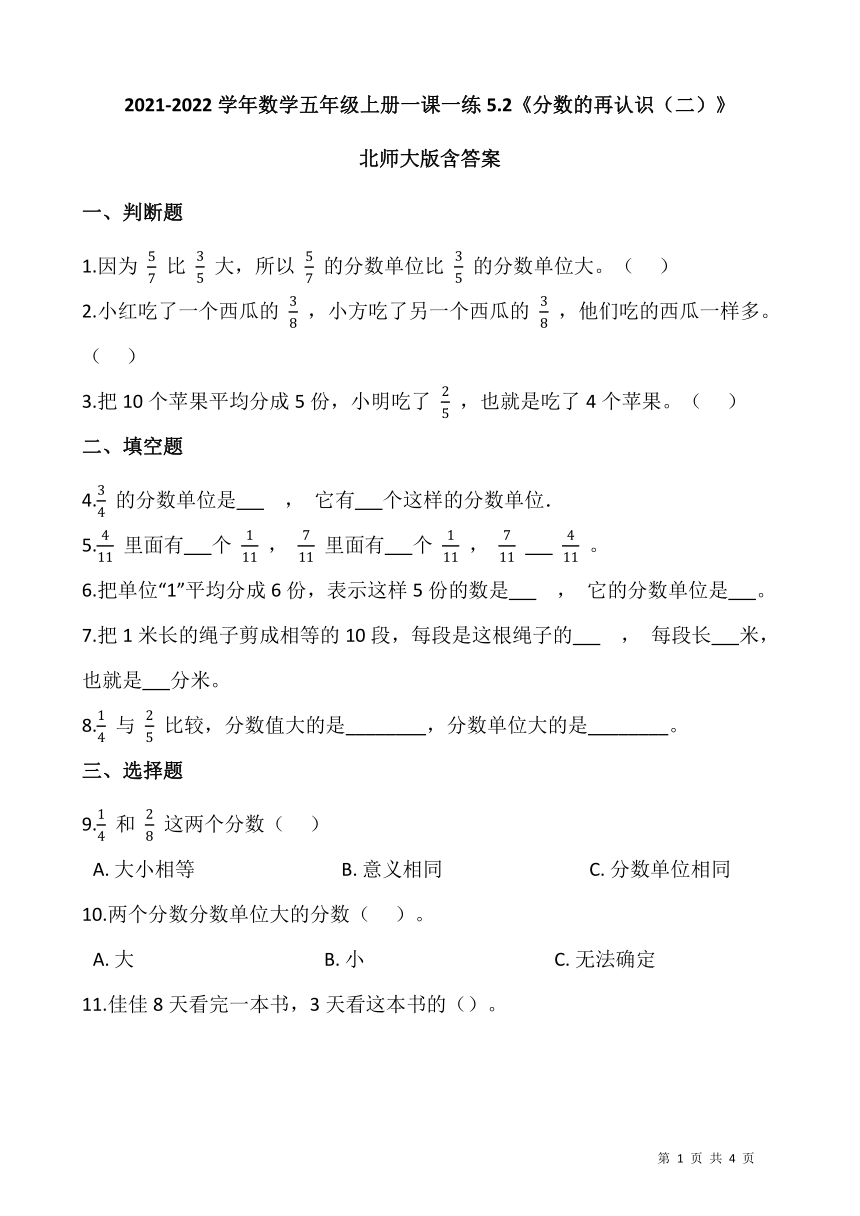 2021-2022 学年数学五年级上册一课一练 5.2《分数的再认识（二）》

北师大版含答案

一、判断题

1.因为 $\frac{5}{7}$ 比 $\frac{3}{5}$ 大，所以 $\frac{5}{7}$ 的分数单位比 $\frac{3}{5}$ 的分数单位大。（　）

2.小红吃了一个西瓜的 $\frac{3}{8}$ ，小方吃了另一个西瓜的 $\frac{3}{8}$ ，他们吃的西瓜一样多。（　）

3.把 10 个苹果平均分成 5 份，小明吃了 $\frac{2}{5}$ ，也就是吃了 4 个苹果。（　）

二、填空题

4.$\frac{3}{4}$ 的分数单位是___ ， 它有___个这样的分数单位.

5.$\frac{4}{11}$ 里面有___个 $\frac{1}{11}$ ， $\frac{7}{11}$ 里面有___个 $\frac{1}{11}$ ， $\frac{7}{11}$ ___ $\frac{4}{11}$ 。

6.把单位“1”平均分成 6 份，表示这样 5 份的数是___ ， 它的分数单位是___。

7.把 1 米长的绳子剪成相等的 10 段，每段是这根绳子的___ ， 每段长___米，也就是___分米。

8.$\frac{1}{4}$ 与 $\frac{2}{5}$ 比较，分数值大的是________，分数单位大的是________。

三、选择题

9.$\frac{1}{4}$ 和 $\frac{2}{8}$ 这两个分数（　）

A. 大小相等　　B. 意义相同　　C. 分数单位相同

10.两个分数分数单位大的分数（　）。

A. 大　　B. 小　　C. 无法确定

11.佳佳 8 天看完一本书，3 天看这本书的（）。

第 1 页 共 4 页